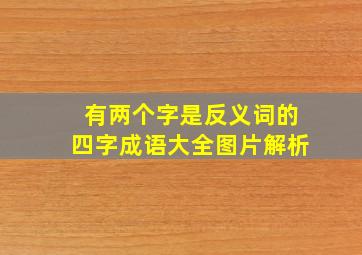 有两个字是反义词的
四字成语大全图片解析